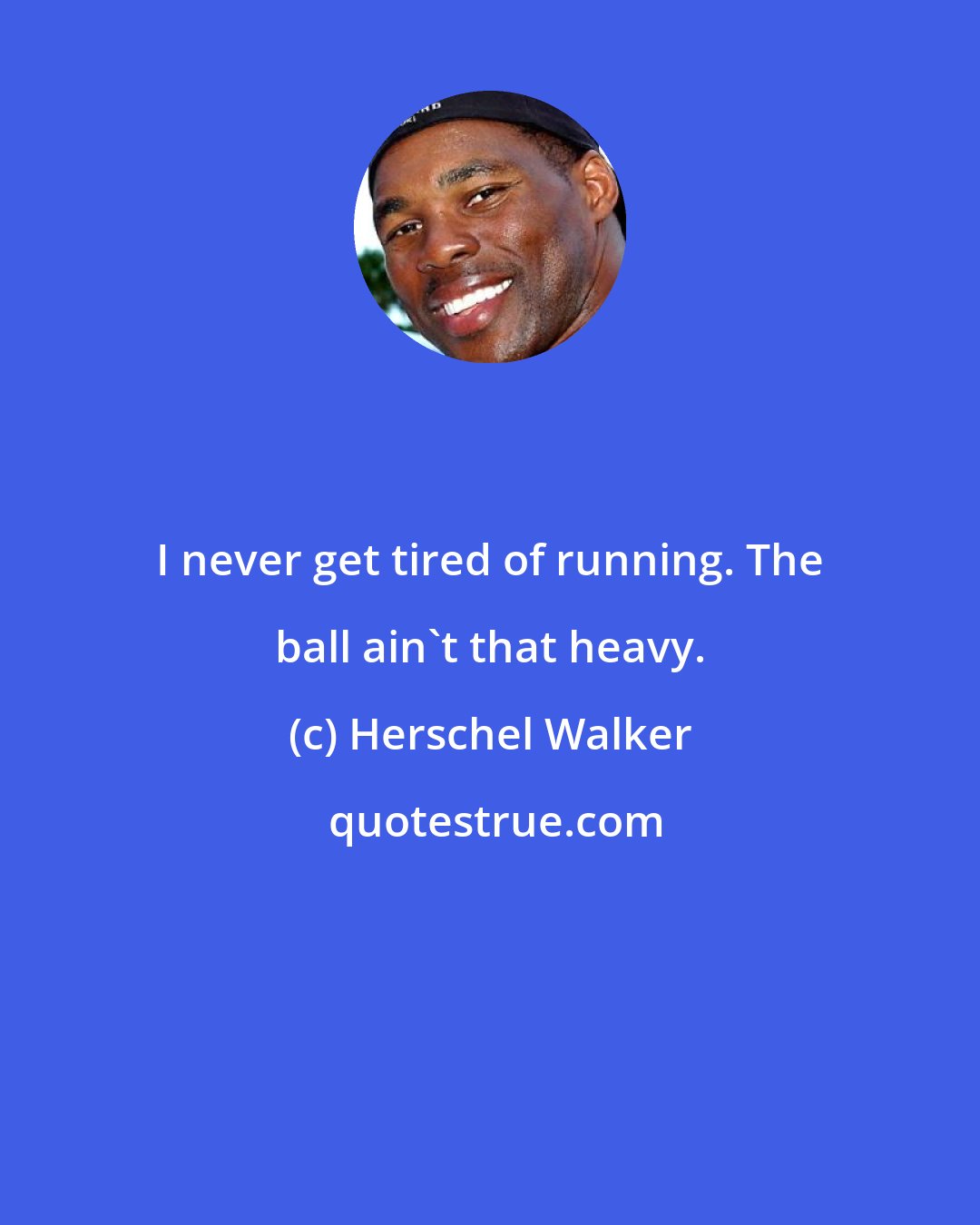 I never get tired of running. The ball ain`t that heavy.

(c) Herschel Walker

quotestrue.com